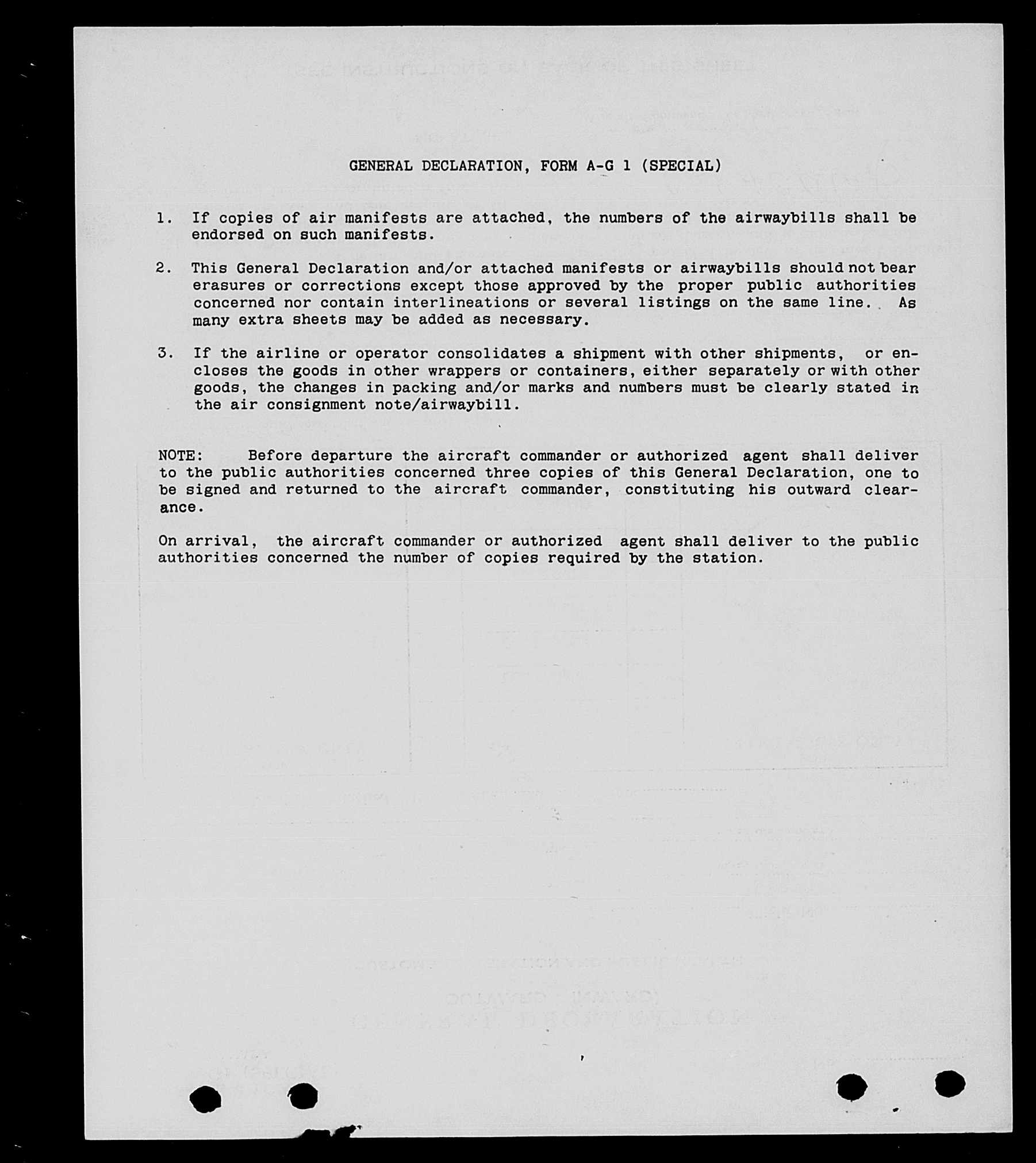 GENERAL DECLARATION, FORM A-G 1 (SPECIAL)

1. If copies of air manifests are attached, the numbers of the airwaybills shall be endorsed on such manifests.

2. This General Declaration and/or attached manifests or airwaybills should not bear erasures or corrections except those approved by the proper public authorities concerned nor contain interlineations or several listings on the same line. As many extra sheets may be added as necessary.

3. If the airline or operator consolidates a shipment with other shipments, or encloses the goods in other wrappers or containers, either separately or with other goods, the changes in packing and/or marks and numbers must be clearly stated in the air consignment note/airwaybill.

NOTE: Before departure the aircraft commander or authorized agent shall deliver to the public authorities concerned three copies of this General Declaration, one to be signed and returned to the aircraft commander, constituting his outward clearance.

On arrival, the aircraft commander or authorized agent shall deliver to the public authorities concerned the number of copies required by the station.